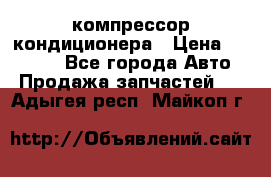 компрессор кондиционера   Цена
Все города Авто Продажа запчастей
Адыгея респ  Майкоп г

http://Объявлений.сайт